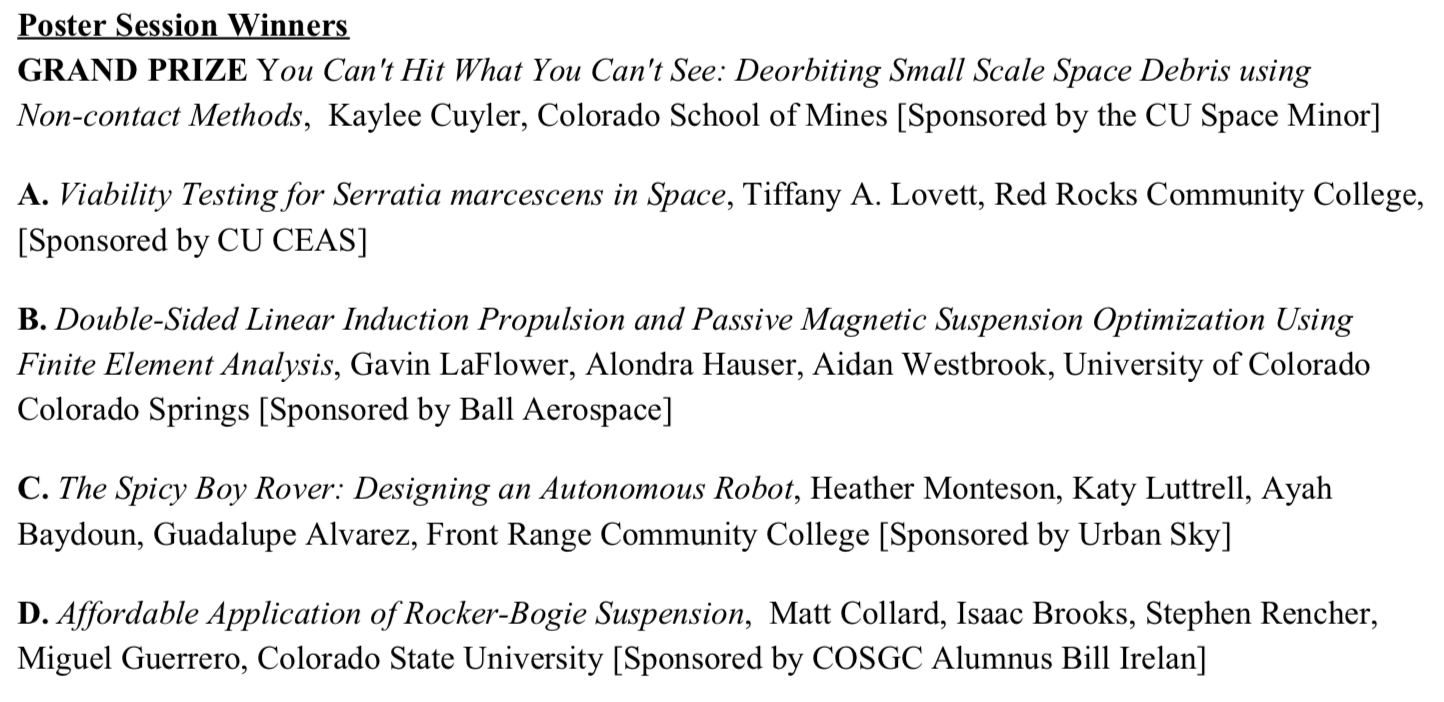 Poster Session Winners
GRAND PRIZE You Can't Hit What You Can't See: Deorbiting Small Scale Space Debris using Non-contact Methods, Kaylee Cuyler, Colorado School of Mines [Sponsored by the CU Space Minor]

A. Viability Testing for Serratia marcescens in Space, Tiffany A. Lovett, Red Rocks Community College, [Sponsored by CU CEAS]

B. Double-Sided Linear Induction Propulsion and Passive Magnetic Suspension Optimization Using Finite Element Analysis, Gavin LaFlower, Alondra Hauser, Aidan Westbrook, University of Colorado Colorado Springs [Sponsored by Ball Aerospace]

C. The Spicy Boy Rover: Designing an Autonomous Robot, Heather Monteson, Katy Luttrell, Ayah Baydoun, Guadalupe Alvarez, Front Range Community College [Sponsored by Urban Sky]

D. Affordable Application of Rocker-Bogie Suspension, Matt Collard, Isaac Brooks, Stephen Rencher, Miguel Guerrero, Colorado State University [Sponsored by COSGC Alumnus Bill Irelan]